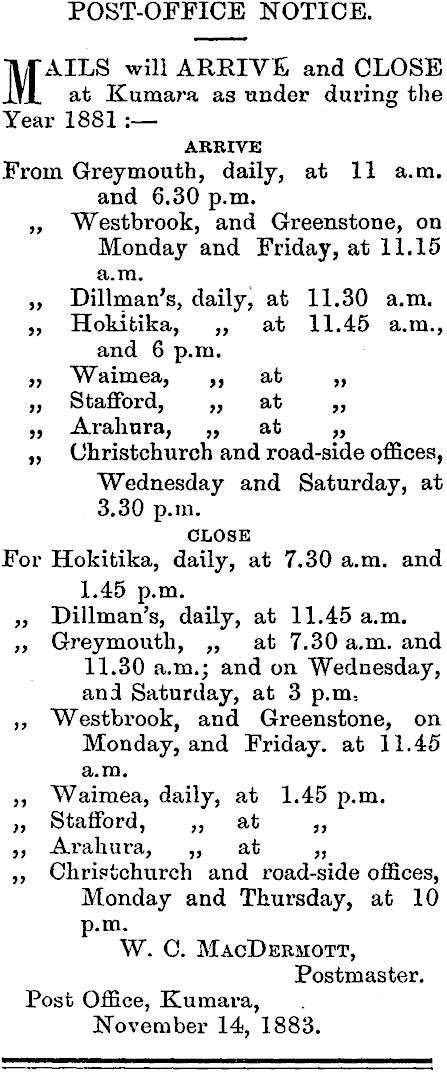 POST-OFFICE NOTICE.

MAILS will ARRIVE and CLOSE at Kumara as under during the Year 1881 :—

ARRIVE

From Greymouth, daily, at 11 a.m. and 6.30 p.m.
,, Westbrook, and Greenstone, on Monday and Friday, at 11.15 a.m.
,, Dillman's, daily, at 11.30 a.m.
,, Hokitika, ,, at 11.45 a.m., and 6 p.m.
,, Waimea, ,, at ,,
,, Stafford, ,, at ,,
,, Arahura, ,, at ,,
,, Christchurch and road-side offices, Wednesday and Saturday, at 3.30 p.m.

CLOSE

For Hokitika, daily, at 7.30 a.m. and 1.45 p.m.
,, Dillman's, daily, at 11.45 a.m.
,, Greymouth, ,, at 7.30 a.m. and 11.30 a.m.; and on Wednesday, and Saturday, at 3 p.m.
,, Westbrook, and Greenstone, on Monday, and Friday. at 11.45 a.m.
,, Waimea, daily, at 1.45 p.m.
,, Stafford, ,, at ,,
,, Arahura, ,, at ,,
,, Christchurch and road-side offices, Monday and Thursday, at 10 p.m.

W. C. MacDermott,
Postmaster.

Post Office, Kumara,
November 14, 1883.